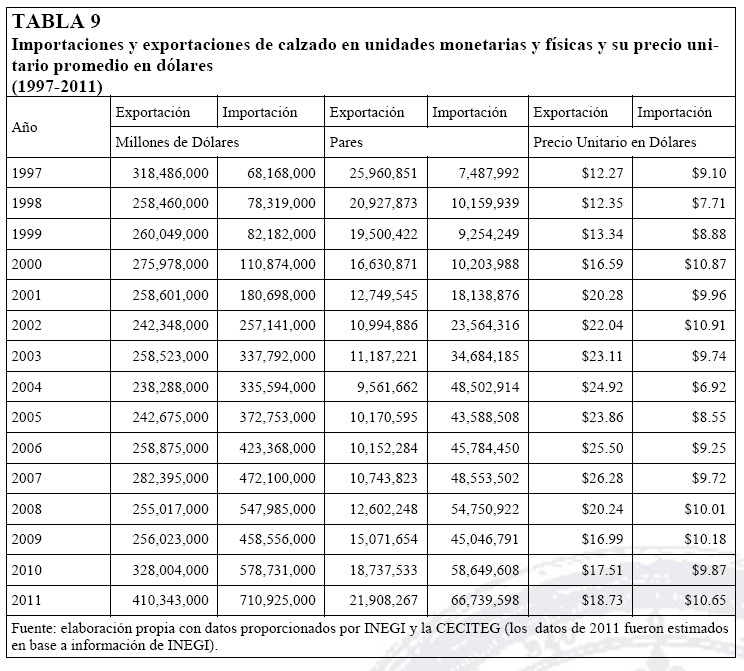 TABLA 9
Importaciones y exportaciones de calzado en unidades monetarias y físicas y su precio unitario promedio en dólares
(1997-2011)

| Año | Exportación | Importación | Exportación | Importación | Exportación | Importación |
|---|---|---|---|---|---|---|
| | Millones de Dólares | | Pares | | Precio Unitario en Dólares | |
| 1997 | 318,486,000 | 68,168,000 | 25,960,851 | 7,487,992 | \$12.27 | \$9.10 |
| 1998 | 258,460,000 | 78,319,000 | 20,927,873 | 10,159,939 | \$12.35 | \$7.71 |
| 1999 | 260,049,000 | 82,182,000 | 19,500,422 | 9,254,249 | \$13.34 | \$8.88 |
| 2000 | 275,978,000 | 110,874,000 | 16,630,871 | 10,203,988 | \$16.59 | \$10.87 |
| 2001 | 258,601,000 | 180,698,000 | 12,749,545 | 18,138,876 | \$20.28 | \$9.96 |
| 2002 | 242,348,000 | 257,141,000 | 10,994,886 | 23,564,316 | \$22.04 | \$10.91 |
| 2003 | 258,523,000 | 337,792,000 | 11,187,221 | 34,684,185 | \$23.11 | \$9.74 |
| 2004 | 238,288,000 | 335,594,000 | 9,561,662 | 48,502,914 | \$24.92 | \$6.92 |
| 2005 | 242,675,000 | 372,753,000 | 10,170,595 | 43,588,508 | \$23.86 | \$8.55 |
| 2006 | 258,875,000 | 423,368,000 | 10,152,284 | 45,784,450 | \$25.50 | \$9.25 |
| 2007 | 282,395,000 | 472,100,000 | 10,743,823 | 48,553,502 | \$26.28 | \$9.72 |
| 2008 | 255,017,000 | 547,985,000 | 12,602,248 | 54,750,922 | \$20.24 | \$10.01 |
| 2009 | 256,023,000 | 458,556,000 | 15,071,654 | 45,046,791 | \$16.99 | \$10.18 |
| 2010 | 328,004,000 | 578,731,000 | 18,737,533 | 58,649,608 | \$17.51 | \$9.87 |
| 2011 | 410,343,000 | 710,925,000 | 21,908,267 | 66,739,598 | \$18.73 | \$10.65 |

Fuente: elaboración propia con datos proporcionados por INEGI y la CECITEG (los datos de 2011 fueron estimados en base a información de INEGI).